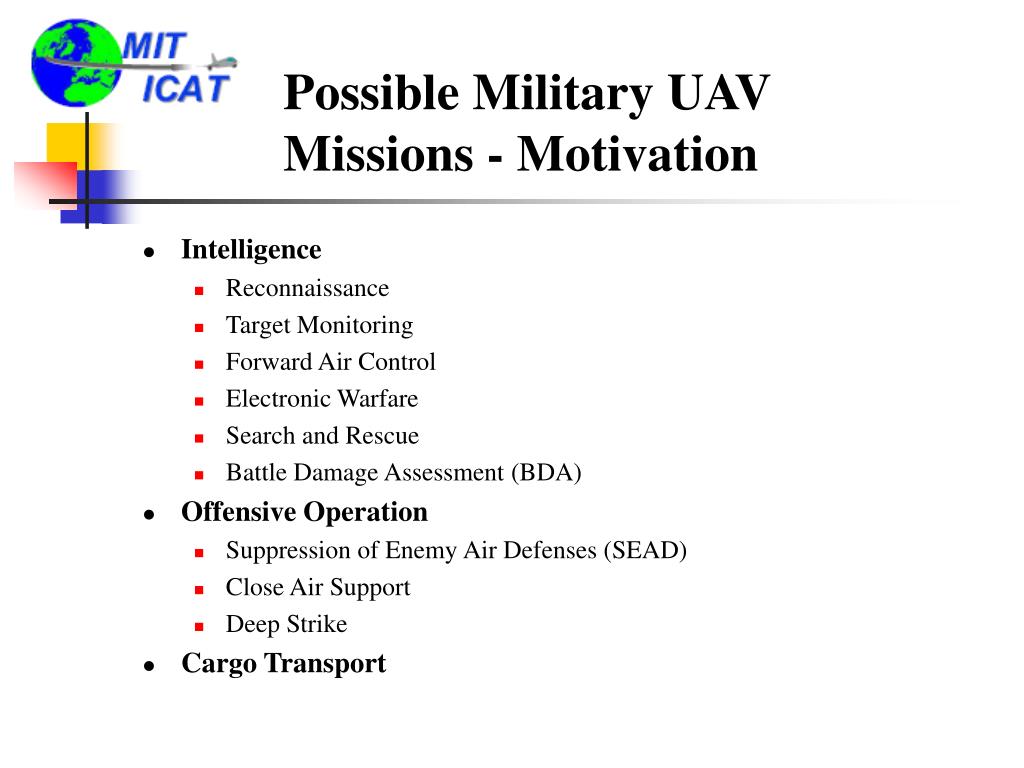 MIT
ICAT

Possible Military UAV Missions - Motivation

- Intelligence
  - Reconnaissance
  - Target Monitoring
  - Forward Air Control
  - Electronic Warfare
  - Search and Rescue
  - Battle Damage Assessment (BDA)
- Offensive Operation
  - Suppression of Enemy Air Defenses (SEAD)
  - Close Air Support
  - Deep Strike
- Cargo Transport